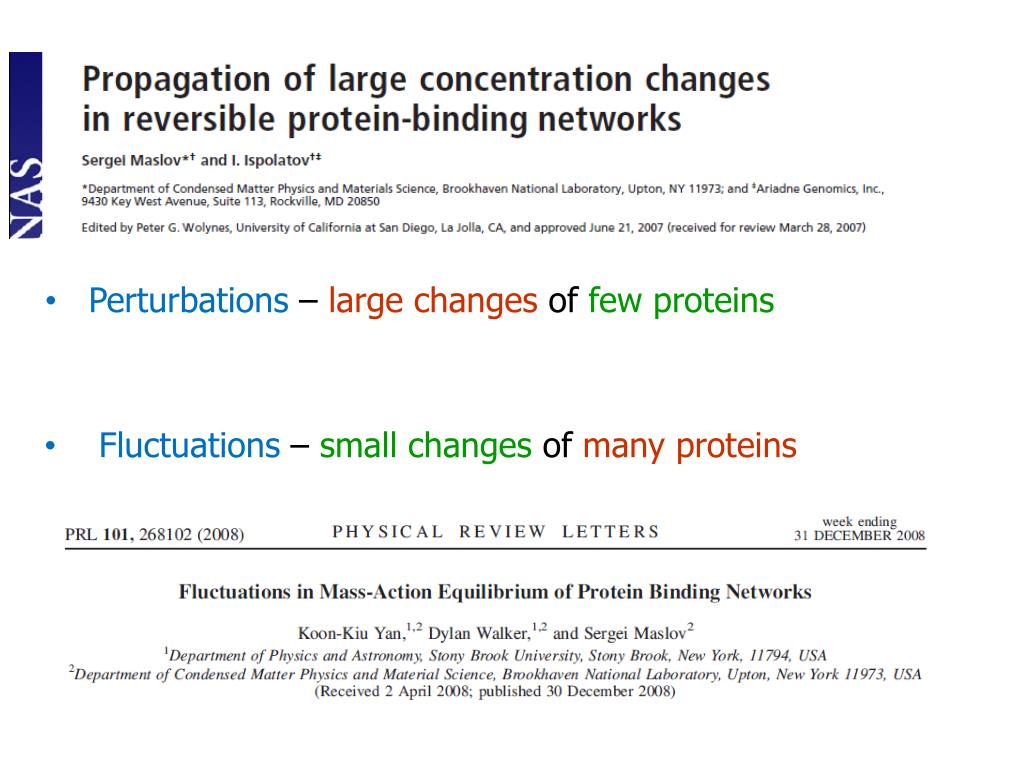 NAS

Propagation of large concentration changes in reversible protein-binding networks

Sergei Maslov*† and I. Ispolatov†‡

*Department of Condensed Matter Physics and Materials Science, Brookhaven National Laboratory, Upton, NY 11973; and ‡Ariadne Genomics, Inc., 9430 Key West Avenue, Suite 113, Rockville, MD 20850

Edited by Peter G. Wolynes, University of California at San Diego, La Jolla, CA, and approved June 21, 2007 (received for review March 28, 2007)

• Perturbations – large changes of few proteins

• Fluctuations – small changes of many proteins

PRL 101, 268102 (2008) PHYSICAL REVIEW LETTERS week ending 31 DECEMBER 2008

Fluctuations in Mass-Action Equilibrium of Protein Binding Networks

Koon-Kiu Yan,$^{1,2}$ Dylan Walker,$^{1,2}$ and Sergei Maslov$^{2}$

$^{1}$Department of Physics and Astronomy, Stony Brook University, Stony Brook, New York, 11794, USA
$^{2}$Department of Condensed Matter Physics and Material Science, Brookhaven National Laboratory, Upton, New York 11973, USA
(Received 2 April 2008; published 30 December 2008)